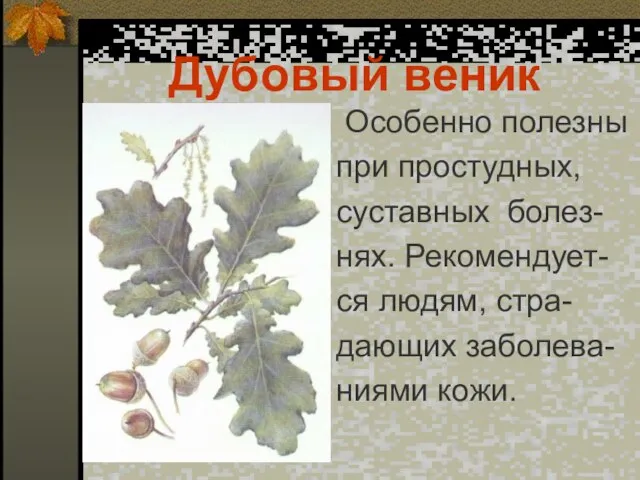 Дубовый веник

Особенно полезны при простудных, суставных болезнях. Рекомендуется людям, страдающих заболеваниями кожи.